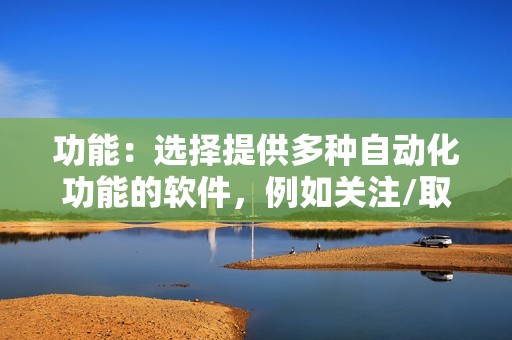 功能：选择提供多种自动化功能的软件，例如关注/取